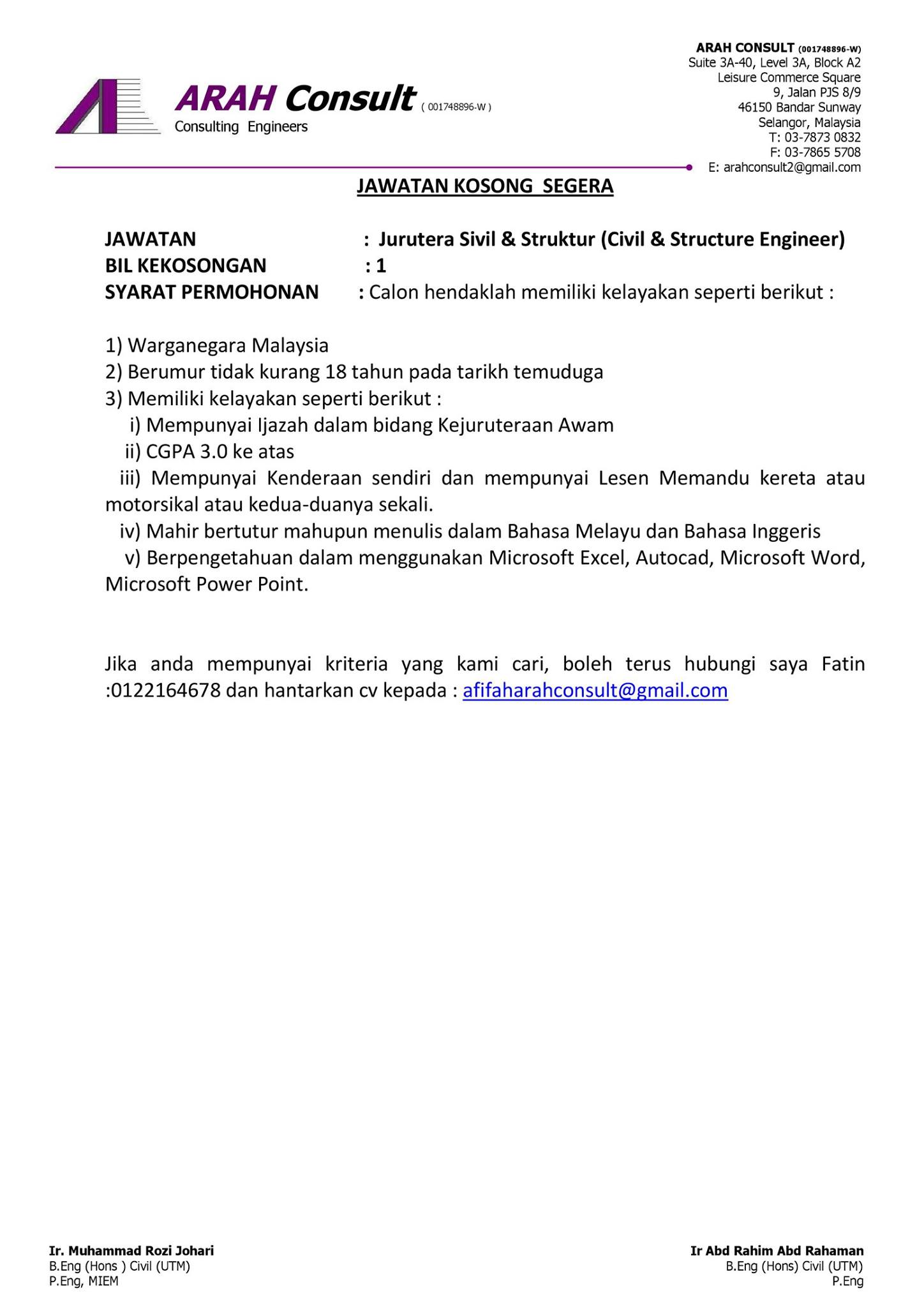 ARAH Consult ( 001748896-W )
Consulting Engineers

ARAH CONSULT (001748896-W)
Suite 3A-40, Level 3A, Block A2
Leisure Commerce Square
9, Jalan PJS 8/9
46150 Bandar Sunway
Selangor, Malaysia
T: 03-7873 0832
F: 03-7865 5708
E: arahconsult2@gmail.com

JAWATAN KOSONG SEGERA

JAWATAN : Jurutera Sivil & Struktur (Civil & Structure Engineer)
BIL KEKOSONGAN : 1
SYARAT PERMOHONAN : Calon hendaklah memiliki kelayakan seperti berikut :

1) Warganegara Malaysia
2) Berumur tidak kurang 18 tahun pada tarikh temuduga
3) Memiliki kelayakan seperti berikut :
i) Mempunyai Ijazah dalam bidang Kejuruteraan Awam
ii) CGPA 3.0 ke atas
iii) Mempunyai Kenderaan sendiri dan mempunyai Lesen Memandu kereta atau motorsikal atau kedua-duanya sekali.
iv) Mahir bertutur mahupun menulis dalam Bahasa Melayu dan Bahasa Inggeris
v) Berpengetahuan dalam menggunakan Microsoft Excel, Autocad, Microsoft Word, Microsoft Power Point.

Jika anda mempunyai kriteria yang kami cari, boleh terus hubungi saya Fatin :0122164678 dan hantarkan cv kepada : afifaharahconsult@gmail.com

Ir. Muhammad Rozi Johari
B.Eng (Hons ) Civil (UTM)
P.Eng, MIEM

Ir Abd Rahim Abd Rahaman
B.Eng (Hons) Civil (UTM)
P.Eng